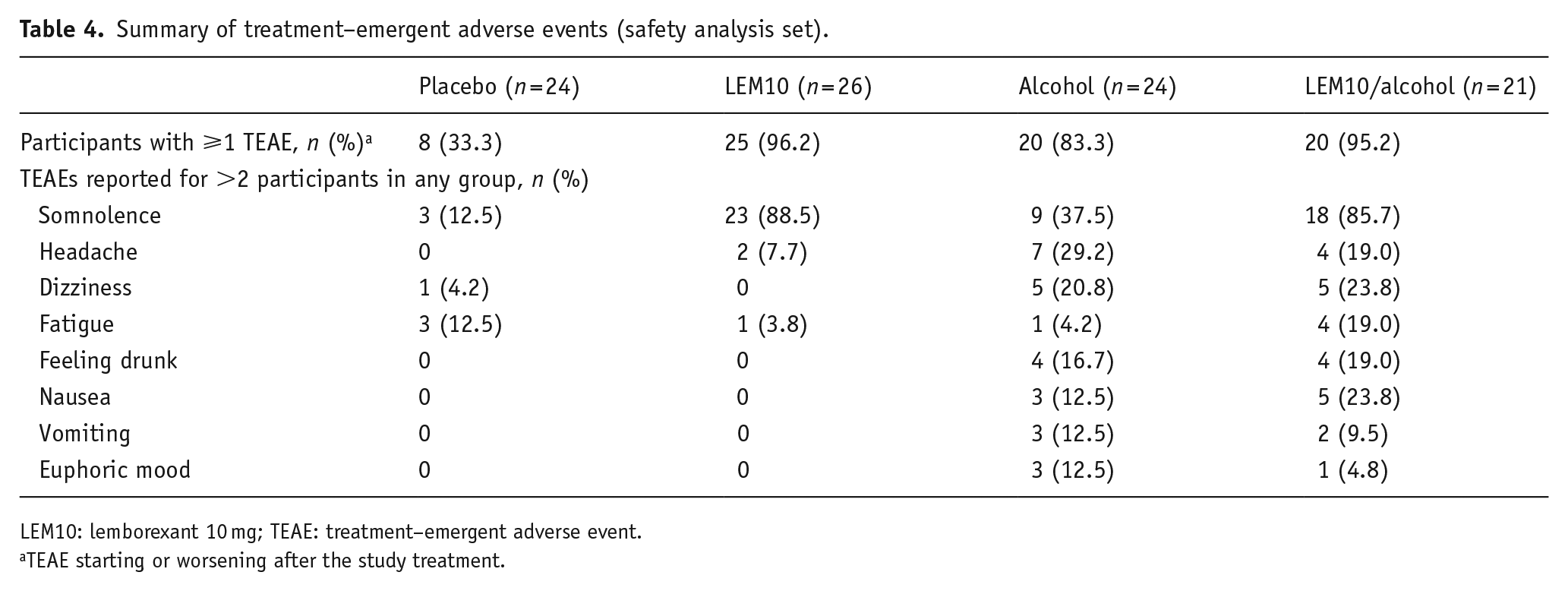 Table 4. Summary of treatment–emergent adverse events (safety analysis set).

| | Placebo (n=24) | LEM10 (n=26) | Alcohol (n=24) | LEM10/alcohol (n=21) |
|---|---|---|---|---|
| Participants with ⩾1 TEAE, n (%)$^{a}$ | 8 (33.3) | 25 (96.2) | 20 (83.3) | 20 (95.2) |
| TEAEs reported for >2 participants in any group, n (%) | | | | |
| Somnolence | 3 (12.5) | 23 (88.5) | 9 (37.5) | 18 (85.7) |
| Headache | 0 | 2 (7.7) | 7 (29.2) | 4 (19.0) |
| Dizziness | 1 (4.2) | 0 | 5 (20.8) | 5 (23.8) |
| Fatigue | 3 (12.5) | 1 (3.8) | 1 (4.2) | 4 (19.0) |
| Feeling drunk | 0 | 0 | 4 (16.7) | 4 (19.0) |
| Nausea | 0 | 0 | 3 (12.5) | 5 (23.8) |
| Vomiting | 0 | 0 | 3 (12.5) | 2 (9.5) |
| Euphoric mood | 0 | 0 | 3 (12.5) | 1 (4.8) |

LEM10: lemborexant 10 mg; TEAE: treatment–emergent adverse event.
$^{a}$TEAE starting or worsening after the study treatment.